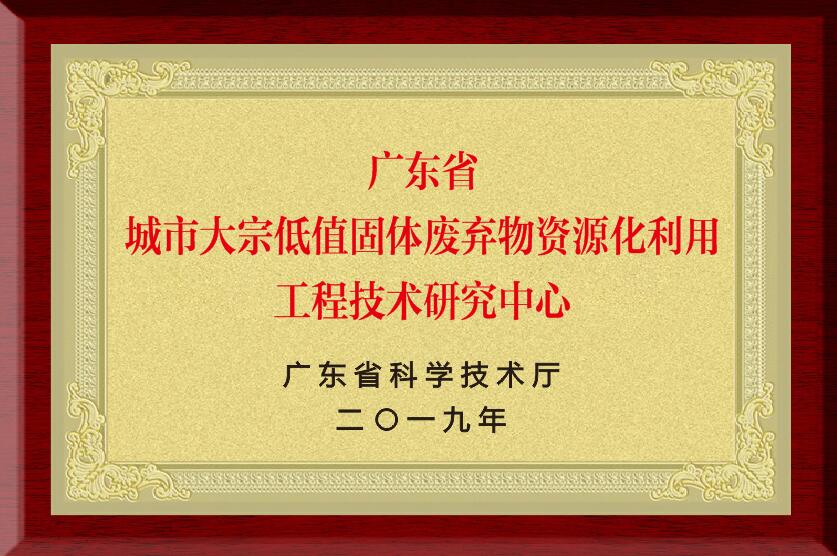 广东省
城市大宗低值固体废弃物资源化利用
工程技术研究中心

广东省科学技术厅
二〇一九年